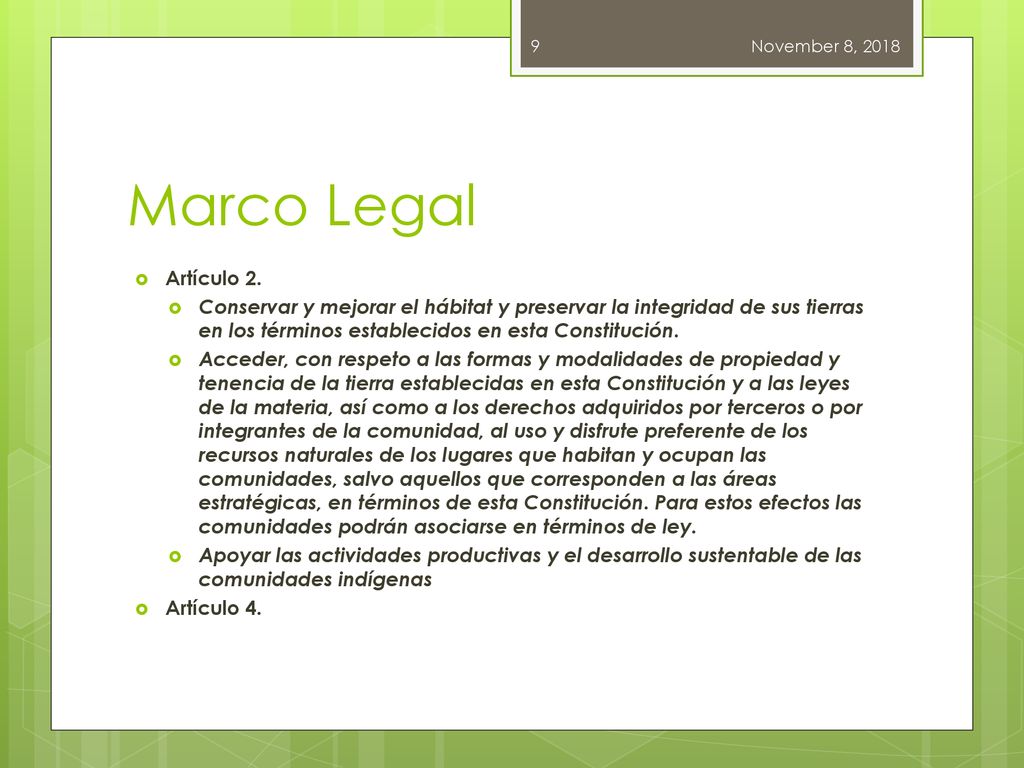 9

November 8, 2018

Marco Legal

Artículo 2.

Conservar y mejorar el hábitat y preservar la integridad de sus tierras en los términos establecidos en esta Constitución.

Acceder, con respeto a las formas y modalidades de propiedad y tenencia de la tierra establecidas en esta Constitución y a las leyes de la materia, así como a los derechos adquiridos por terceros o por integrantes de la comunidad, al uso y disfrute preferente de los recursos naturales de los lugares que habitan y ocupan las comunidades, salvo aquellos que corresponden a las áreas estratégicas, en términos de esta Constitución. Para estos efectos las comunidades podrán asociarse en términos de ley.

Apoyar las actividades productivas y el desarrollo sustentable de las comunidades indígenas

Artículo 4.